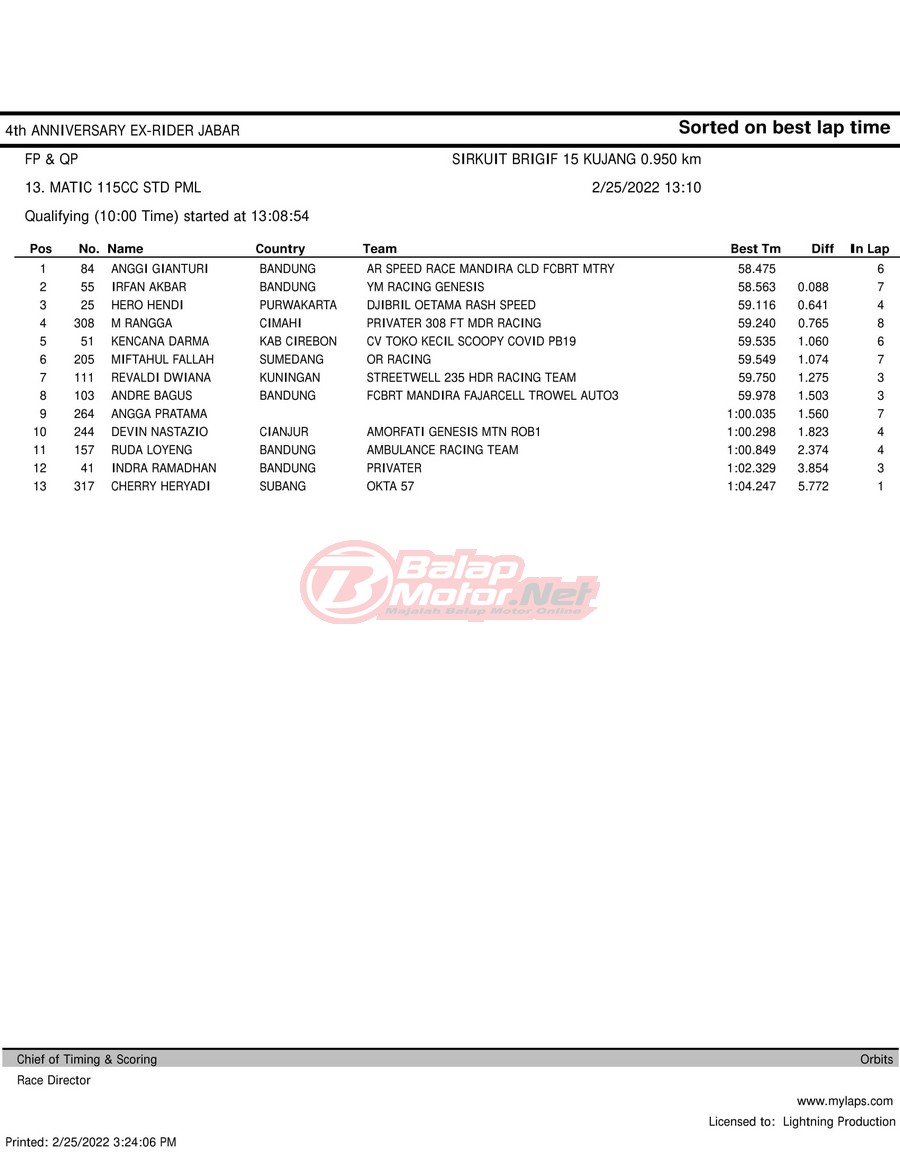 4th ANNIVERSARY EX-RIDER JABAR

Sorted on best lap time

FP & QP

SIRKUIT BRIGIF 15 KUJANG 0.950 km

13. MATIC 115CC STD PML

2/25/2022 13:10

Qualifying (10:00 Time) started at 13:08:54

| Pos | No. | Name | Country | Team | Best Tm | Diff | In Lap |
|---|---|---|---|---|---|---|---|
| 1 | 84 | ANGGI GIANTURI | BANDUNG | AR SPEED RACE MANDIRA CLD FCBRT MTRY | 58.475 | | 6 |
| 2 | 55 | IRFAN AKBAR | BANDUNG | YM RACING GENESIS | 58.563 | 0.088 | 7 |
| 3 | 25 | HERO HENDI | PURWAKARTA | DJIBRIL OETAMA RASH SPEED | 59.116 | 0.641 | 4 |
| 4 | 308 | M RANGGA | CIMAHI | PRIVATER 308 FT MDR RACING | 59.240 | 0.765 | 8 |
| 5 | 51 | KENCANA DARMA | KAB CIREBON | CV TOKO KECIL SCOOPY COVID PB19 | 59.535 | 1.060 | 6 |
| 6 | 205 | MIFTAHUL FALLAH | SUMEDANG | OR RACING | 59.549 | 1.074 | 7 |
| 7 | 111 | REVALDI DWIANA | KUNINGAN | STREETWELL 235 HDR RACING TEAM | 59.750 | 1.275 | 3 |
| 8 | 103 | ANDRE BAGUS | BANDUNG | FCBRT MANDIRA FAJARCELL TROWEL AUTO3 | 59.978 | 1.503 | 3 |
| 9 | 264 | ANGGA PRATAMA | | | 1:00.035 | 1.560 | 7 |
| 10 | 244 | DEVIN NASTAZIO | CIANJUR | AMORFATI GENESIS MTN ROB1 | 1:00.298 | 1.823 | 4 |
| 11 | 157 | RUDA LOYENG | BANDUNG | AMBULANCE RACING TEAM | 1:00.849 | 2.374 | 4 |
| 12 | 41 | INDRA RAMADHAN | BANDUNG | PRIVATER | 1:02.329 | 3.854 | 3 |
| 13 | 317 | CHERRY HERYADI | SUBANG | OKTA 57 | 1:04.247 | 5.772 | 1 |

Balap Motor.Net
Majalah Balap Motor Online

Chief of Timing & Scoring

Orbits

Race Director

www.mylaps.com

Licensed to: Lightning Production

Printed: 2/25/2022 3:24:06 PM